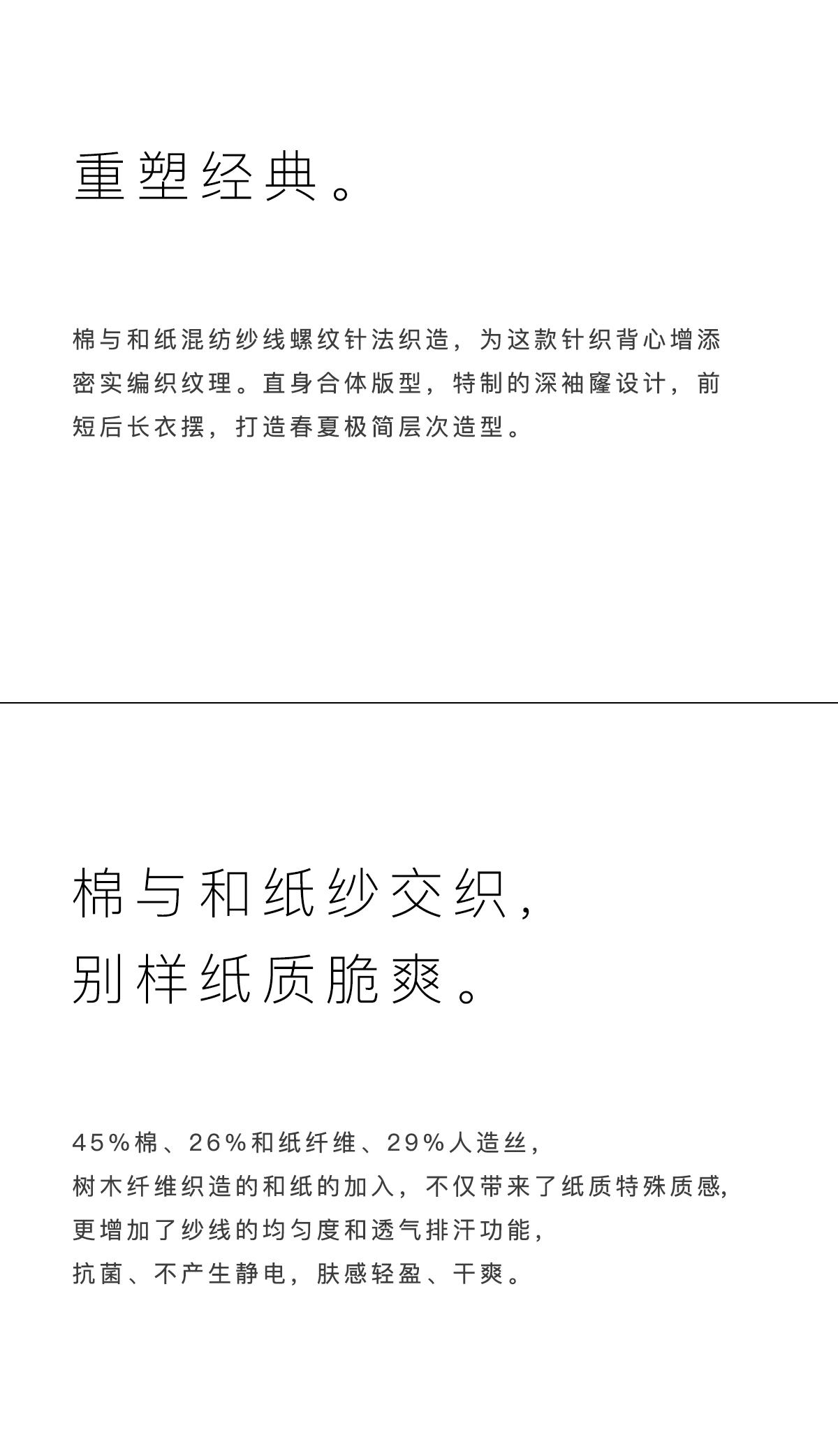 重塑经典。

棉与和纸混纺纱线螺纹针法织造，为这款针织背心增添密实编织纹理。直身合体版型，特制的深袖窿设计，前短后长衣摆，打造春夏极简层次造型。

棉与和纸纱交织，
别样纸质脆爽。

45%棉、26%和纸纤维、29%人造丝，
树木纤维织造的和纸的加入，不仅带来了纸质特殊质感，
更增加了纱线的均匀度和透气排汗功能，
抗菌、不产生静电，肤感轻盈、干爽。